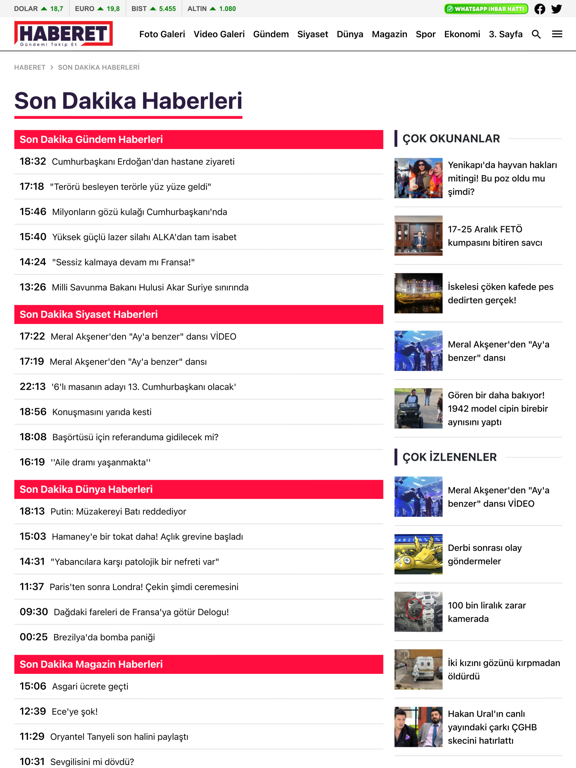 DOLAR 18,7 EURO 19,8 BIST 5.455 ALTIN 1.080

WHATSAPP İHBAR HATTI

HABERET
Gündemi Takip Et

Foto Galeri Video Galeri Gündem Siyaset Dünya Magazin Spor Ekonomi 3. Sayfa

HABERET > SON DAKİKA HABERLERİ

Son Dakika Haberleri

Son Dakika Gündem Haberleri

18:32 Cumhurbaşkanı Erdoğan'dan hastane ziyareti

17:18 "Terörü besleyen terörle yüz yüze geldi"

15:46 Milyonların gözü kulağı Cumhurbaşkanı'nda

15:40 Yüksek güçlü lazer silahı ALKA'dan tam isabet

14:24 "Sessiz kalmaya devam mı Fransa!"

13:26 Milli Savunma Bakanı Hulusi Akar Suriye sınırında

Son Dakika Siyaset Haberleri

17:22 Meral Akşener'den "Ay'a benzer" dansı VİDEO

17:19 Meral Akşener'den "Ay'a benzer" dansı

22:13 '6'lı masanın adayı 13. Cumhurbaşkanı olacak'

18:56 Konuşmasını yarıda kesti

18:08 Başörtüsü için referanduma gidilecek mi?

16:19 ''Aile dramı yaşanmakta''

Son Dakika Dünya Haberleri

18:13 Putin: Müzakereyi Batı reddediyor

15:03 Hamaney'e bir tokat daha! Açlık grevine başladı

14:31 "Yabancılara karşı patolojik bir nefreti var"

11:37 Paris'ten sonra Londra! Çekin şimdi ceremesini

09:30 Dağdaki fareleri de Fransa'ya götür Delogu!

00:25 Brezilya'da bomba paniği

Son Dakika Magazin Haberleri

15:06 Asgari ücrete geçti

12:39 Ece'ye şok!

11:29 Oryantel Tanyeli son halini paylaştı

10:31 Sevgilisini mi dövdü?

ÇOK OKUNANLAR

Yenikapı'da hayvan hakları mitingi! Bu poz oldu mu şimdi?

17-25 Aralık FETÖ kumpasını bitiren savcı

İskelesi çöken kafede pes dedirten gerçek!

Meral Akşener'den "Ay'a benzer" dansı

Gören bir daha bakıyor! 1942 model cipin birebir aynısını yaptı

ÇOK İZLENENLER

Meral Akşener'den "Ay'a benzer" dansı VİDEO

Derbi sonrası olay göndermeler

100 bin liralık zarar kamerada

İki kızını gözünü kırpmadan öldürdü

Hakan Ural'ın canlı yayındaki çarkı ÇGHB skecini hatırlattı